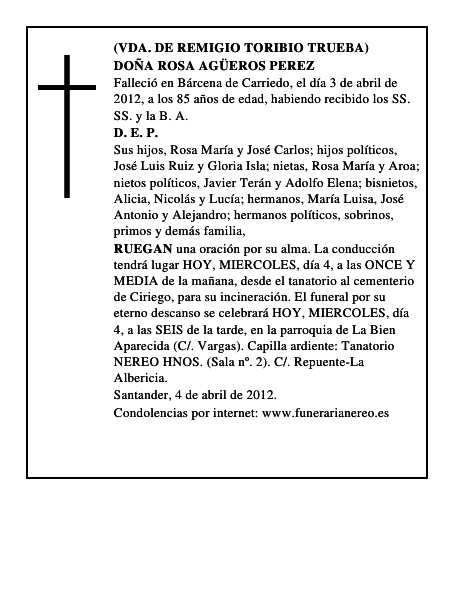 (VDA. DE REMIGIO TORIBIO TRUEBA)
DOÑA ROSA AGÜEROS PEREZ

Falleció en Bárcena de Carriedo, el día 3 de abril de 2012, a los 85 años de edad, habiendo recibido los SS. SS. y la B. A.

D. E. P.

Sus hijos, Rosa María y José Carlos; hijos políticos, José Luis Ruiz y Gloria Isla; nietas, Rosa María y Aroa; nietos políticos, Javier Terán y Adolfo Elena; bisnietos, Alicia, Nicolás y Lucía; hermanos, María Luisa, José Antonio y Alejandro; hermanos políticos, sobrinos, primos y demás familia,

RUEGAN una oración por su alma. La conducción tendrá lugar HOY, MIERCOLES, día 4, a las ONCE Y MEDIA de la mañana, desde el tanatorio al cementerio de Ciriego, para su incineración. El funeral por su eterno descanso se celebrará HOY, MIERCOLES, día 4, a las SEIS de la tarde, en la parroquia de La Bien Aparecida (C/. Vargas). Capilla ardiente: Tanatorio NEREO HNOS. (Sala nº. 2). C/. Repuente-La Albericia.

Santander, 4 de abril de 2012.

Condolencias por internet: www.funerarianereo.es